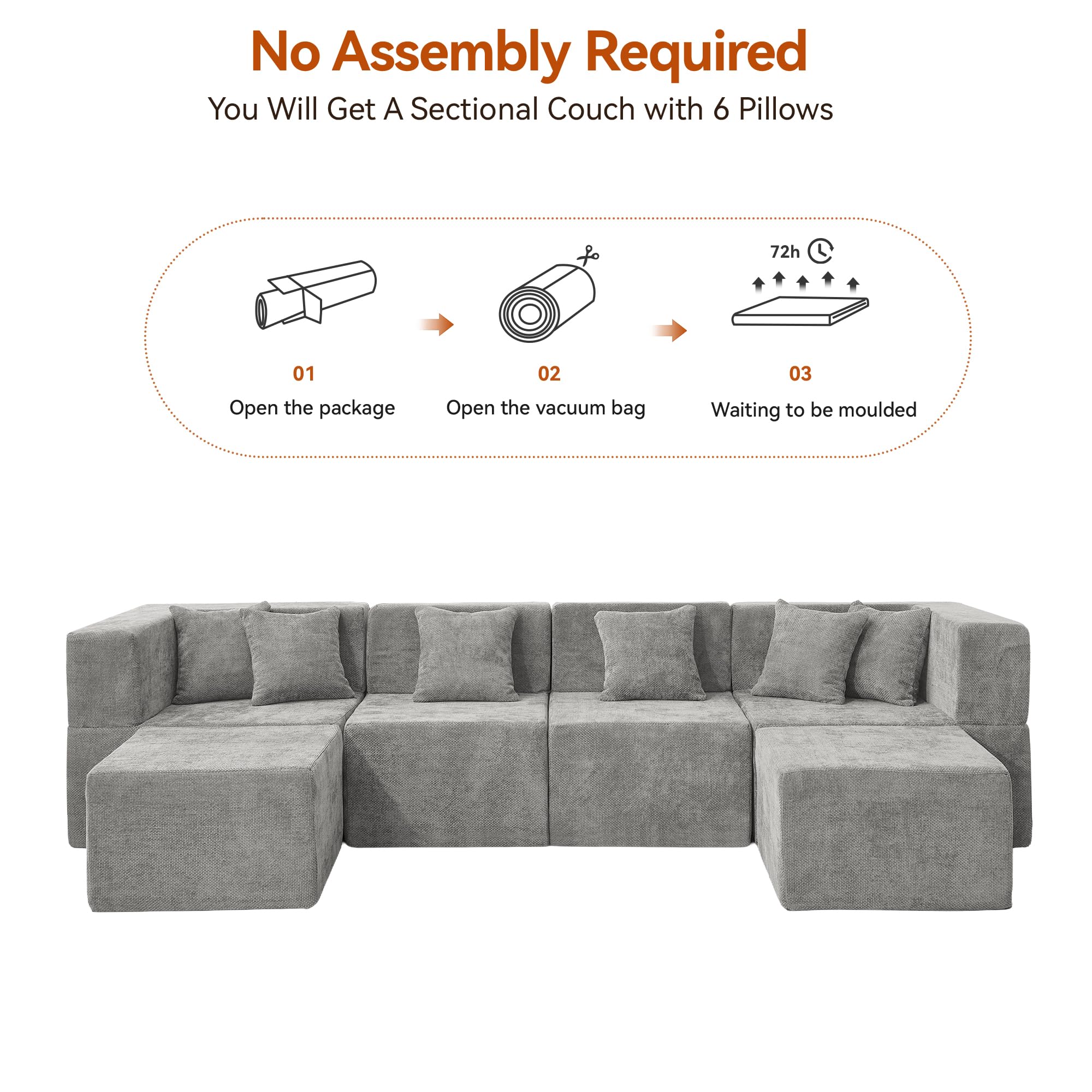 No Assembly Required

You Will Get A Sectional Couch with 6 Pillows

72h

01
Open the package

02
Open the vacuum bag

03
Waiting to be moulded